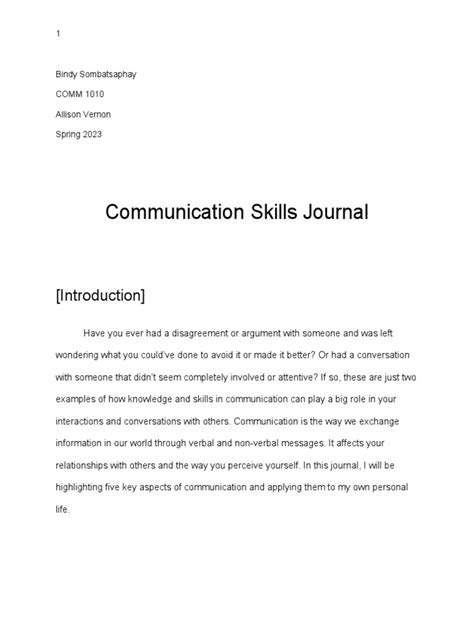 1

Bindy Sombatsaphay

COMM 1010

Allison Vernon

Spring 2023

Communication Skills Journal

[Introduction]

Have you ever had a disagreement or argument with someone and was left wondering what you could've done to avoid it or made it better? Or had a conversation with someone that didn't seem completely involved or attentive? If so, these are just two examples of how knowledge and skills in communication can play a big role in your interactions and conversations with others. Communication is the way we exchange information in our world through verbal and non-verbal messages. It affects your relationships with others and the way you perceive yourself. In this journal, I will be highlighting five key aspects of communication and applying them to my own personal life.